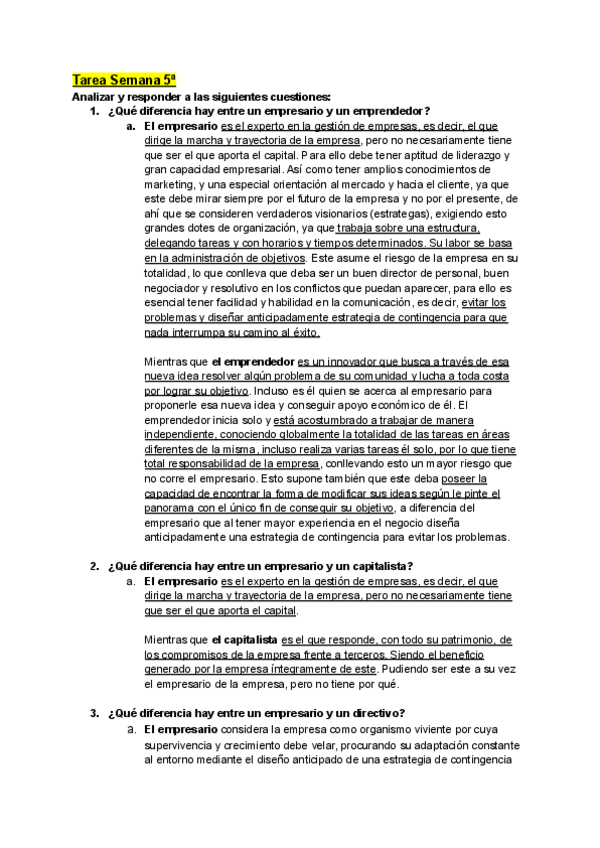 Tarea Semana 5ª
Analizar y responder a las siguientes cuestiones:

1. ¿Qué diferencia hay entre un empresario y un emprendedor?
a. El empresario es el experto en la gestión de empresas, es decir, el que dirige la marcha y trayectoria de la empresa, pero no necesariamente tiene que ser el que aporta el capital. Para ello debe tener aptitud de liderazgo y gran capacidad empresarial. Así como tener amplios conocimientos de marketing, y una especial orientación al mercado y hacia el cliente, ya que este debe mirar siempre por el futuro de la empresa y no por el presente, de ahí que se consideren verdaderos visionarios (estrategas), exigiendo esto grandes dotes de organización, ya que trabaja sobre una estructura, delegando tareas y con horarios y tiempos determinados. Su labor se basa en la administración de objetivos. Este asume el riesgo de la empresa en su totalidad, lo que conlleva que deba ser un buen director de personal, buen negociador y resolutivo en los conflictos que puedan aparecer, para ello es esencial tener facilidad y habilidad en la comunicación, es decir, evitar los problemas y diseñar anticipadamente estrategia de contingencia para que nada interrumpa su camino al éxito.

Mientras que el emprendedor es un innovador que busca a través de esa nueva idea resolver algún problema de su comunidad y lucha a toda costa por lograr su objetivo. Incluso es él quien se acerca al empresario para proponerle esa nueva idea y conseguir apoyo económico de él. El emprendedor inicia solo y está acostumbrado a trabajar de manera independiente, conociendo globalmente la totalidad de las tareas en áreas diferentes de la misma, incluso realiza varias tareas él solo, por lo que tiene total responsabilidad de la empresa, conllevando esto un mayor riesgo que no corre el empresario. Esto supone también que este deba poseer la capacidad de encontrar la forma de modificar sus ideas según le pinte el panorama con el único fin de conseguir su objetivo, a diferencia del empresario que al tener mayor experiencia en el negocio diseña anticipadamente una estrategia de contingencia para evitar los problemas.

2. ¿Qué diferencia hay entre un empresario y un capitalista?
a. El empresario es el experto en la gestión de empresas, es decir, el que dirige la marcha y trayectoria de la empresa, pero no necesariamente tiene que ser el que aporta el capital.

Mientras que el capitalista es el que responde, con todo su patrimonio, de los compromisos de la empresa frente a terceros. Siendo el beneficio generado por la empresa íntegramente de este. Pudiendo ser este a su vez el empresario de la empresa, pero no tiene por qué.

3. ¿Qué diferencia hay entre un empresario y un directivo?
a. El empresario considera la empresa como organismo viviente por cuya supervivencia y crecimiento debe velar, procurando su adaptación constante al entorno mediante el diseño anticipado de una estrategia de contingencia